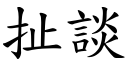 扯談